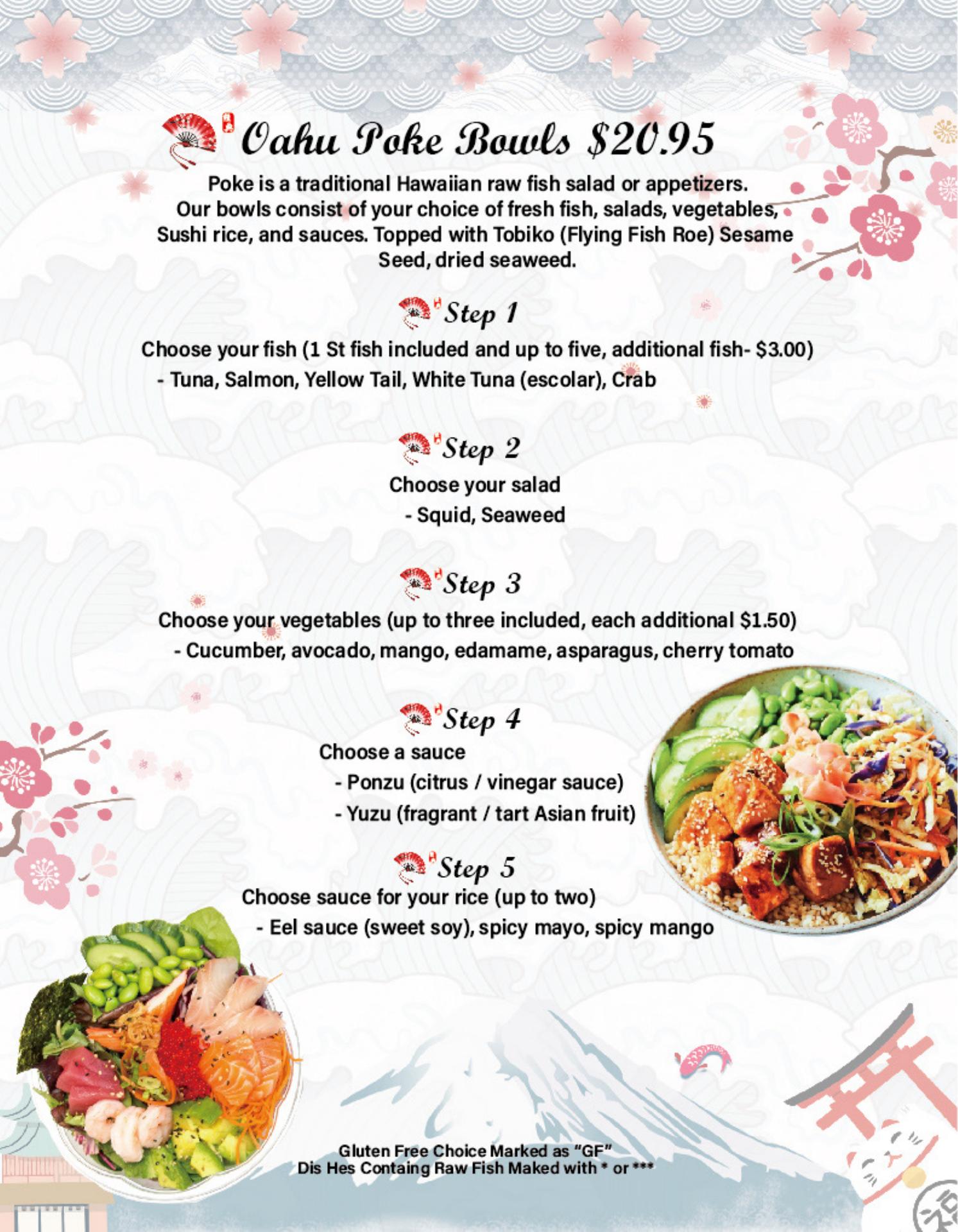 Oahu Poke Bowls $20.95

Poke is a traditional Hawaiian raw fish salad or appetizers. Our bowls consist of your choice of fresh fish, salads, vegetables, Sushi rice, and sauces. Topped with Tobiko (Flying Fish Roe) Sesame Seed, dried seaweed.

Step 1

Choose your fish (1 St fish included and up to five, additional fish- $3.00)
- Tuna, Salmon, Yellow Tail, White Tuna (escolar), Crab

Step 2

Choose your salad
- Squid, Seaweed

Step 3

Choose your vegetables (up to three included, each additional $1.50)
- Cucumber, avocado, mango, edamame, asparagus, cherry tomato

Step 4

Choose a sauce
- Ponzu (citrus / vinegar sauce)
- Yuzu (fragrant / tart Asian fruit)

Step 5

Choose sauce for your rice (up to two)
- Eel sauce (sweet soy), spicy mayo, spicy mango

Gluten Free Choice Marked as "GF"
Dis Hes Containg Raw Fish Maked with * or ***